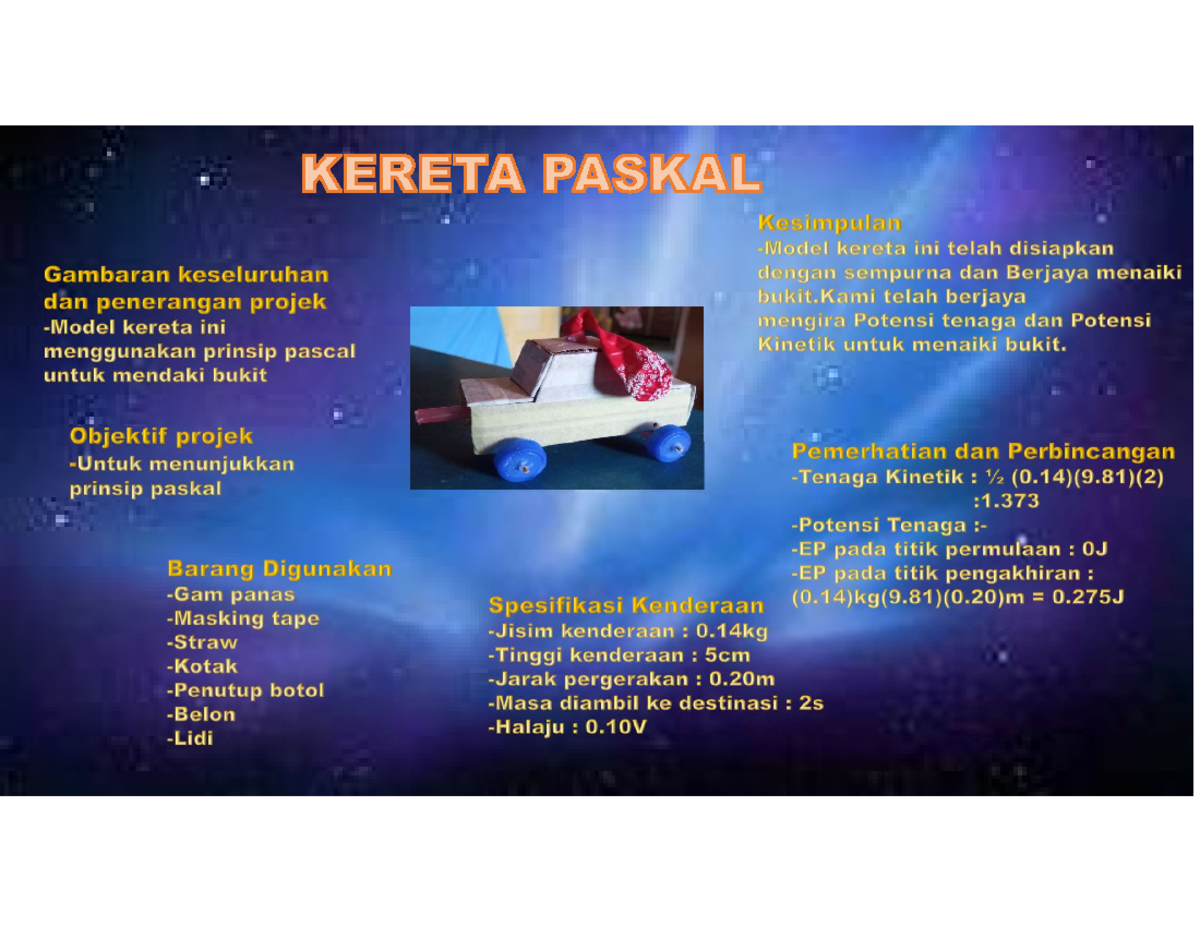 KERETA PASKAL

Gambaran keseluruhan dan penerangan projek
-Model kereta ini menggunakan prinsip pascal untuk mendaki bukit

Objektif projek
-Untuk menunjukkan prinsip paskal

Barang Digunakan
-Gam panas
-Masking tape
-Straw
-Kotak
-Penutup botol
-Belon
-Lidi

Spesifikasi Kenderaan
-Jisim kenderaan : 0.14kg
-Tinggi kenderaan : 5cm
-Jarak pergerakan : 0.20m
-Masa diambil ke destinasi : 2s
-Halaju : 0.10V

Kesimpulan
-Model kereta ini telah disiapkan dengan sempurna dan Berjaya menaiki bukit.Kami telah berjaya mengira Potensi tenaga dan Potensi Kinetik untuk menaiki bukit.

Pemerhatian dan Perbincangan
-Tenaga Kinetik : ½ (0.14)(9.81)(2)
:1.373
-Potensi Tenaga :-
-EP pada titik permulaan : 0J
-EP pada titik pengakhiran :
(0.14)kg(9.81)(0.20)m = 0.275J